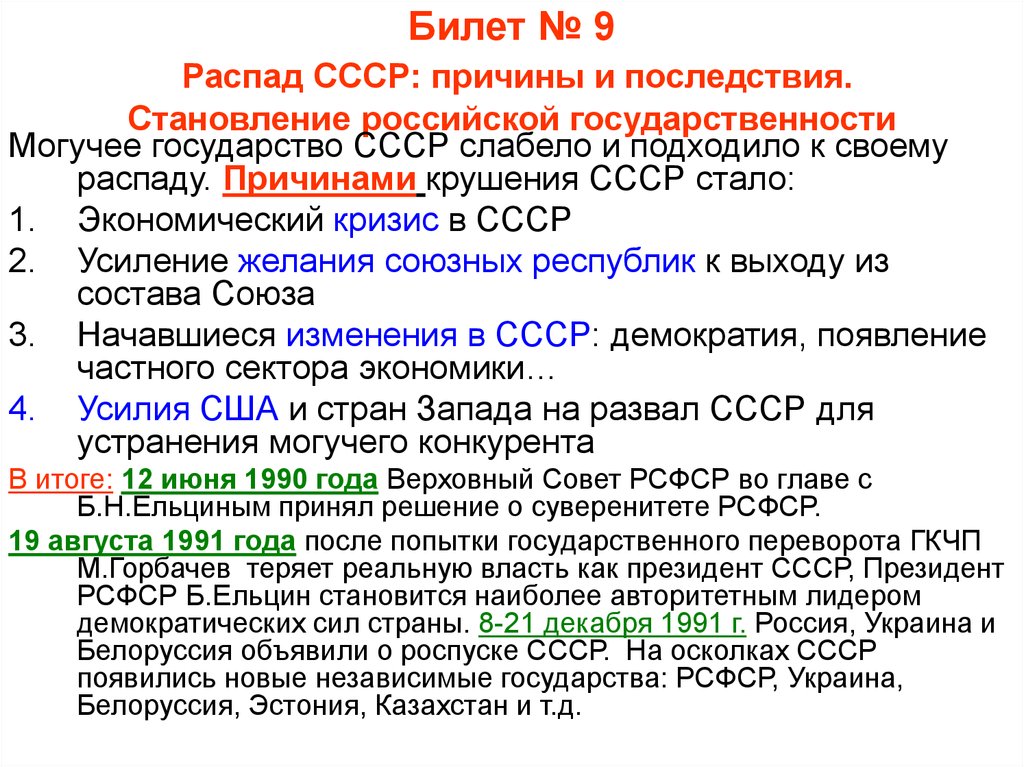 Билет № 9

Распад СССР: причины и последствия.

Становление российской государственности

Могучее государство СССР слабело и подходило к своему распаду. Причинами крушения СССР стало:

1. Экономический кризис в СССР
2. Усиление желания союзных республик к выходу из состава Союза
3. Начавшиеся изменения в СССР: демократия, появление частного сектора экономики…
4. Усилия США и стран Запада на развал СССР для устранения могучего конкурента

В итоге: 12 июня 1990 года Верховный Совет РСФСР во главе с Б.Н.Ельциным принял решение о суверенитете РСФСР.

19 августа 1991 года после попытки государственного переворота ГКЧП М.Горбачев теряет реальную власть как президент СССР, Президент РСФСР Б.Ельцин становится наиболее авторитетным лидером демократических сил страны. 8-21 декабря 1991 г. Россия, Украина и Белоруссия объявили о роспуске СССР. На осколках СССР появились новые независимые государства: РСФСР, Украина, Белоруссия, Эстония, Казахстан и т.д.